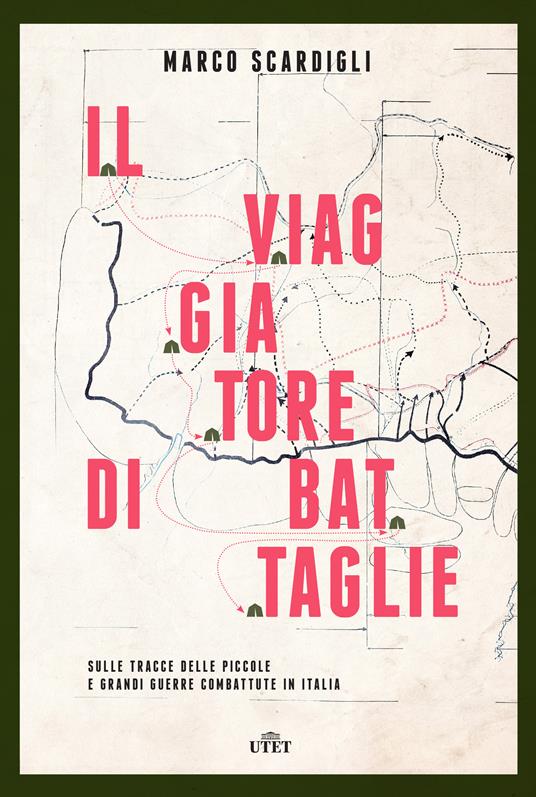 MARCO SCARDIGLI

IL
VIAG
GIA
TORE
DI BAT
TAGLIE

SULLE TRACCE DELLE PICCOLE
E GRANDI GUERRE COMBATTUTE IN ITALIA

UTET